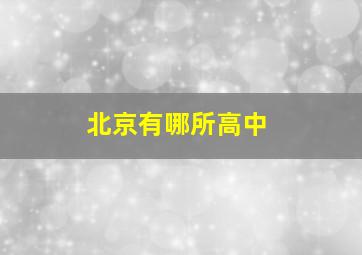 北京有哪所高中